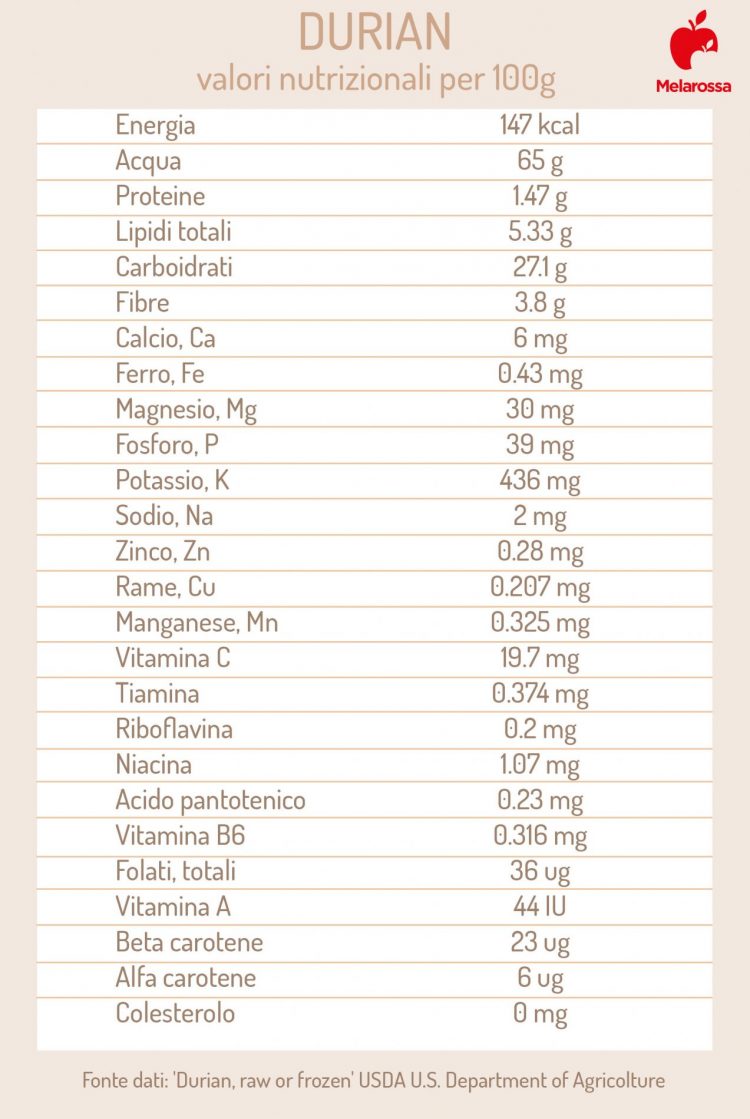 DURIAN
valori nutrizionali per 100g

Melarossa

| | |
|---|---|
| Energia | 147 kcal |
| Acqua | 65 g |
| Proteine | 1.47 g |
| Lipidi totali | 5.33 g |
| Carboidrati | 27.1 g |
| Fibre | 3.8 g |
| Calcio, Ca | 6 mg |
| Ferro, Fe | 0.43 mg |
| Magnesio, Mg | 30 mg |
| Fosforo, P | 39 mg |
| Potassio, K | 436 mg |
| Sodio, Na | 2 mg |
| Zinco, Zn | 0.28 mg |
| Rame, Cu | 0.207 mg |
| Manganese, Mn | 0.325 mg |
| Vitamina C | 19.7 mg |
| Tiamina | 0.374 mg |
| Riboflavina | 0.2 mg |
| Niacina | 1.07 mg |
| Acido pantotenico | 0.23 mg |
| Vitamina B6 | 0.316 mg |
| Folati, totali | 36 ug |
| Vitamina A | 44 IU |
| Beta carotene | 23 ug |
| Alfa carotene | 6 ug |
| Colesterolo | 0 mg |

Fonte dati: 'Durian, raw or frozen' USDA U.S. Department of Agricolture